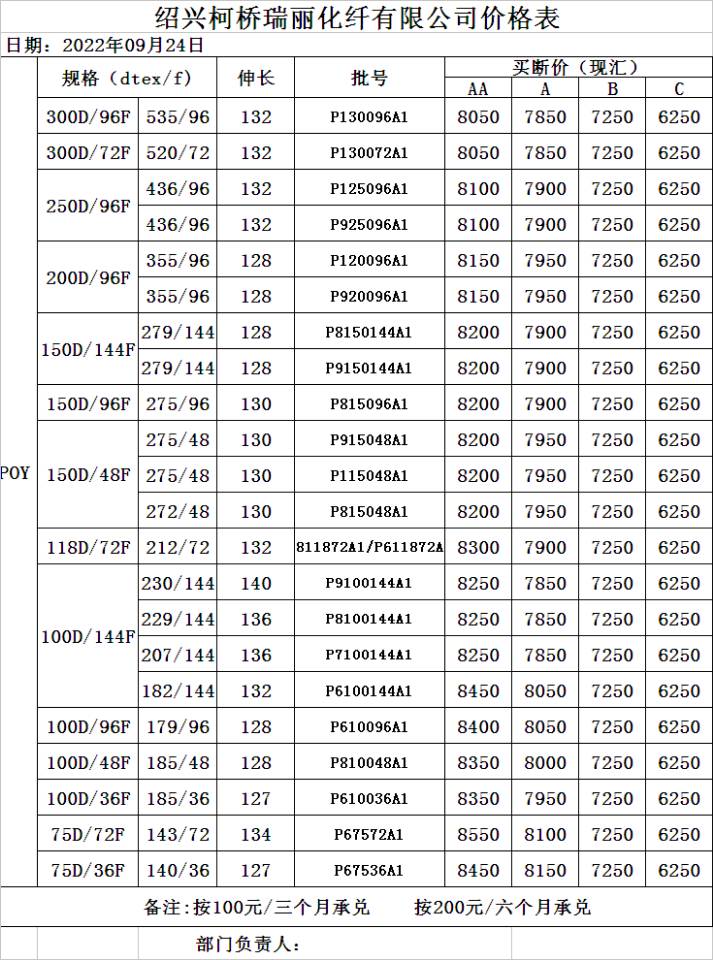 绍兴柯桥瑞丽化纤有限公司价格表

日期：2022年09月24日

| | 规格（dtex/f） | | 伸长 | 批号 | 买断价（现汇） | | | |
|---|---|---|---|---|---|---|---|---|
| | | | | | AA | A | B | C |
| POY | 300D/96F | 535/96 | 132 | P130096A1 | 8050 | 7850 | 7250 | 6250 |
| | 300D/72F | 520/72 | 132 | P130072A1 | 8050 | 7850 | 7250 | 6250 |
| | 250D/96F | 436/96 | 132 | P125096A1 | 8100 | 7900 | 7250 | 6250 |
| | | 436/96 | 132 | P925096A1 | 8100 | 7900 | 7250 | 6250 |
| | 200D/96F | 355/96 | 128 | P120096A1 | 8150 | 7950 | 7250 | 6250 |
| | | 355/96 | 128 | P920096A1 | 8150 | 7950 | 7250 | 6250 |
| | 150D/144F | 279/144 | 128 | P8150144A1 | 8200 | 7900 | 7250 | 6250 |
| | | 279/144 | 128 | P9150144A1 | 8200 | 7900 | 7250 | 6250 |
| | 150D/96F | 275/96 | 130 | P815096A1 | 8200 | 7900 | 7250 | 6250 |
| | 150D/48F | 275/48 | 130 | P915048A1 | 8200 | 7950 | 7250 | 6250 |
| | | 275/48 | 130 | P115048A1 | 8200 | 7950 | 7250 | 6250 |
| | | 272/48 | 130 | P815048A1 | 8200 | 7950 | 7250 | 6250 |
| | 118D/72F | 212/72 | 132 | 811872A1/P611872A | 8300 | 7900 | 7250 | 6250 |
| | 100D/144F | 230/144 | 140 | P9100144A1 | 8250 | 7850 | 7250 | 6250 |
| | | 229/144 | 136 | P8100144A1 | 8250 | 7850 | 7250 | 6250 |
| | | 207/144 | 136 | P7100144A1 | 8250 | 7850 | 7250 | 6250 |
| | | 182/144 | 132 | P6100144A1 | 8450 | 8050 | 7250 | 6250 |
| | 100D/96F | 179/96 | 128 | P610096A1 | 8400 | 8050 | 7250 | 6250 |
| | 100D/48F | 185/48 | 128 | P810048A1 | 8350 | 8000 | 7250 | 6250 |
| | 100D/36F | 185/36 | 127 | P610036A1 | 8350 | 7950 | 7250 | 6250 |
| | 75D/72F | 143/72 | 134 | P67572A1 | 8550 | 8100 | 7250 | 6250 |
| | 75D/36F | 140/36 | 127 | P67536A1 | 8450 | 8150 | 7250 | 6250 |

备注：按100元/三个月承兑　　按200元/六个月承兑

部门负责人：